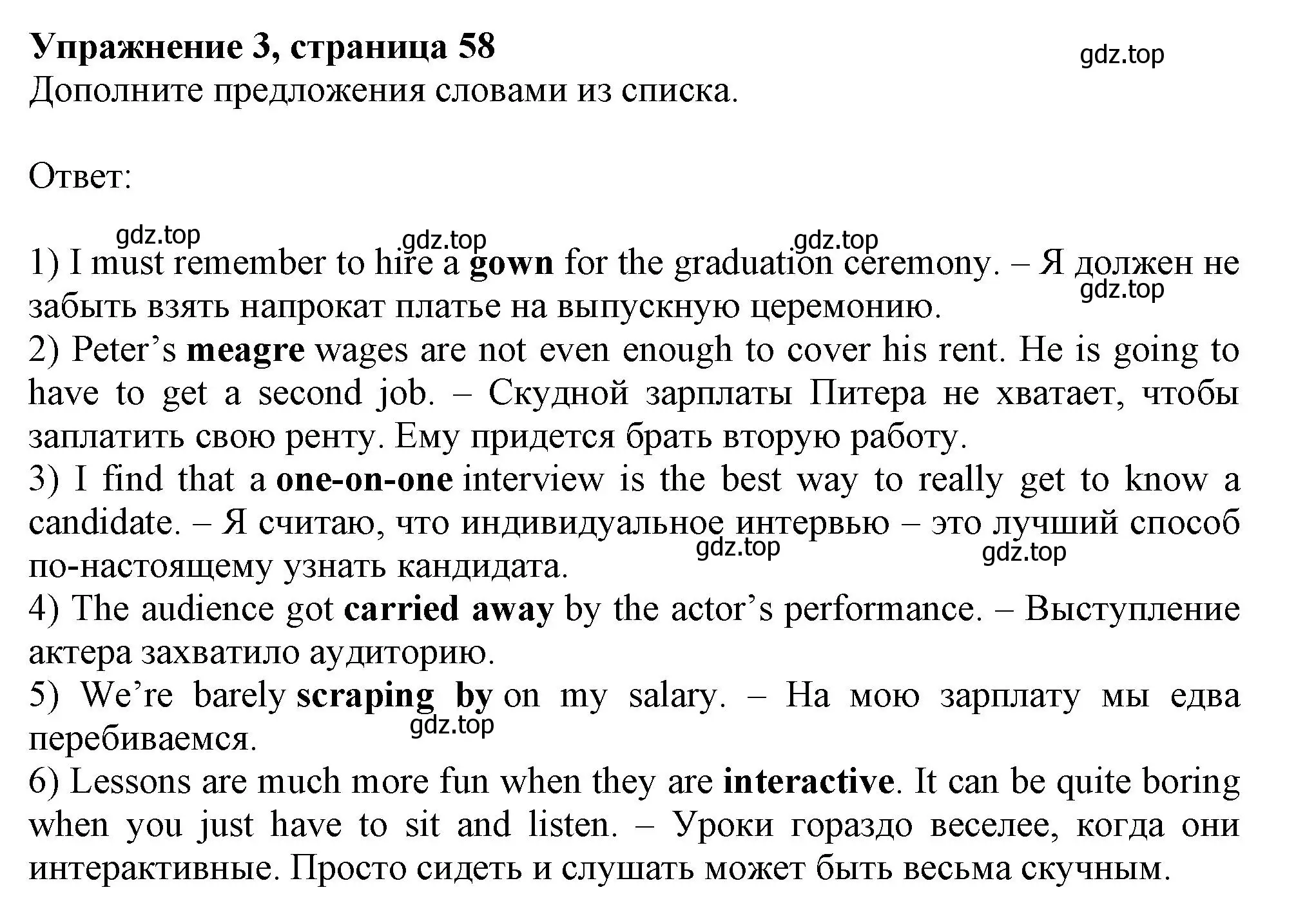 Упражнение 3, страница 58

gdz.top

Дополните предложения словами из списка.

Ответ:

gdz.top gdz.top gdz.top

1) I must remember to hire a gown for the graduation ceremony. – Я должен не забыть взять напрокат платье на выпускную церемонию.

gdz.top

2) Peter’s meagre wages are not even enough to cover his rent. He is going to have to get a second job. – Скудной зарплаты Питера не хватает, чтобы заплатить свою ренту. Ему придется брать вторую работу.

3) I find that a one-on-one interview is the best way to really get to know a candidate. – Я считаю, что индивидуальное интервью – это лучший способ по-настоящему узнать кандидата.

gdz.top gdz.top

4) The audience got carried away by the actor’s performance. – Выступление актера захватило аудиторию.

5) We’re barely scraping by on my salary. – На мою зарплату мы едва перебиваемся.

gdz.top

6) Lessons are much more fun when they are interactive. It can be quite boring when you just have to sit and listen. – Уроки гораздо веселее, когда они интерактивные. Просто сидеть и слушать может быть весьма скучным.